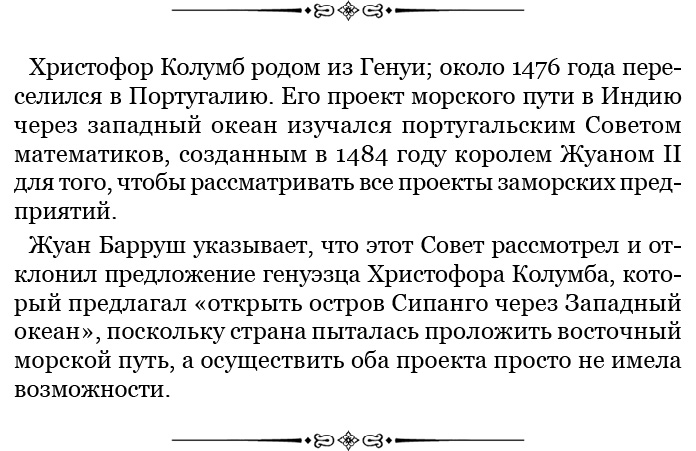 Христофор Колумб родом из Генуи; около 1476 года переселился в Португалию. Его проект морского пути в Индию через западный океан изучался португальским Советом математиков, созданным в 1484 году королем Жуаном II для того, чтобы рассматривать все проекты заморских предприятий.

Жуан Барруш указывает, что этот Совет рассмотрел и отклонил предложение генуэзца Христофора Колумба, который предлагал «открыть остров Сипанго через Западный океан», поскольку страна пыталась проложить восточный морской путь, а осуществить оба проекта просто не имела возможности.